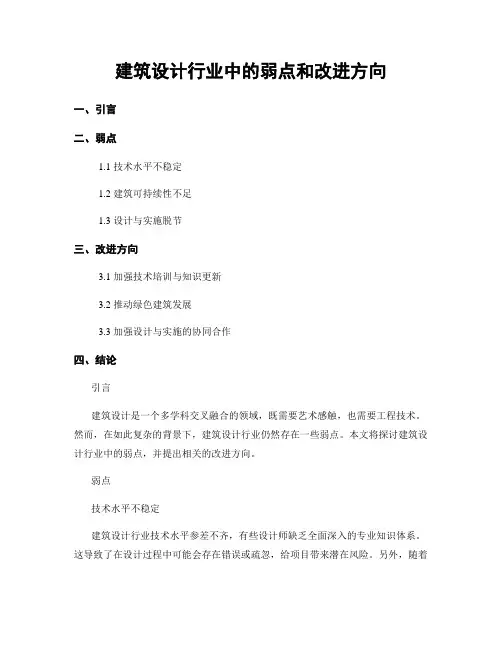 建筑设计行业中的弱点和改进方向

一、引言

二、弱点

1.1 技术水平不稳定

1.2 建筑可持续性不足

1.3 设计与实施脱节

三、改进方向

3.1 加强技术培训与知识更新

3.2 推动绿色建筑发展

3.3 加强设计与实施的协同合作

四、结论

引言

建筑设计是一个多学科交叉融合的领域，既需要艺术感触，也需要工程技术。然而，在如此复杂的背景下，建筑设计行业仍然存在一些弱点。本文将探讨建筑设计行业中的弱点，并提出相关的改进方向。

弱点

技术水平不稳定

建筑设计行业技术水平参差不齐，有些设计师缺乏全面深入的专业知识体系。这导致了在设计过程中可能会存在错误或疏忽，给项目带来潜在风险。另外，随着